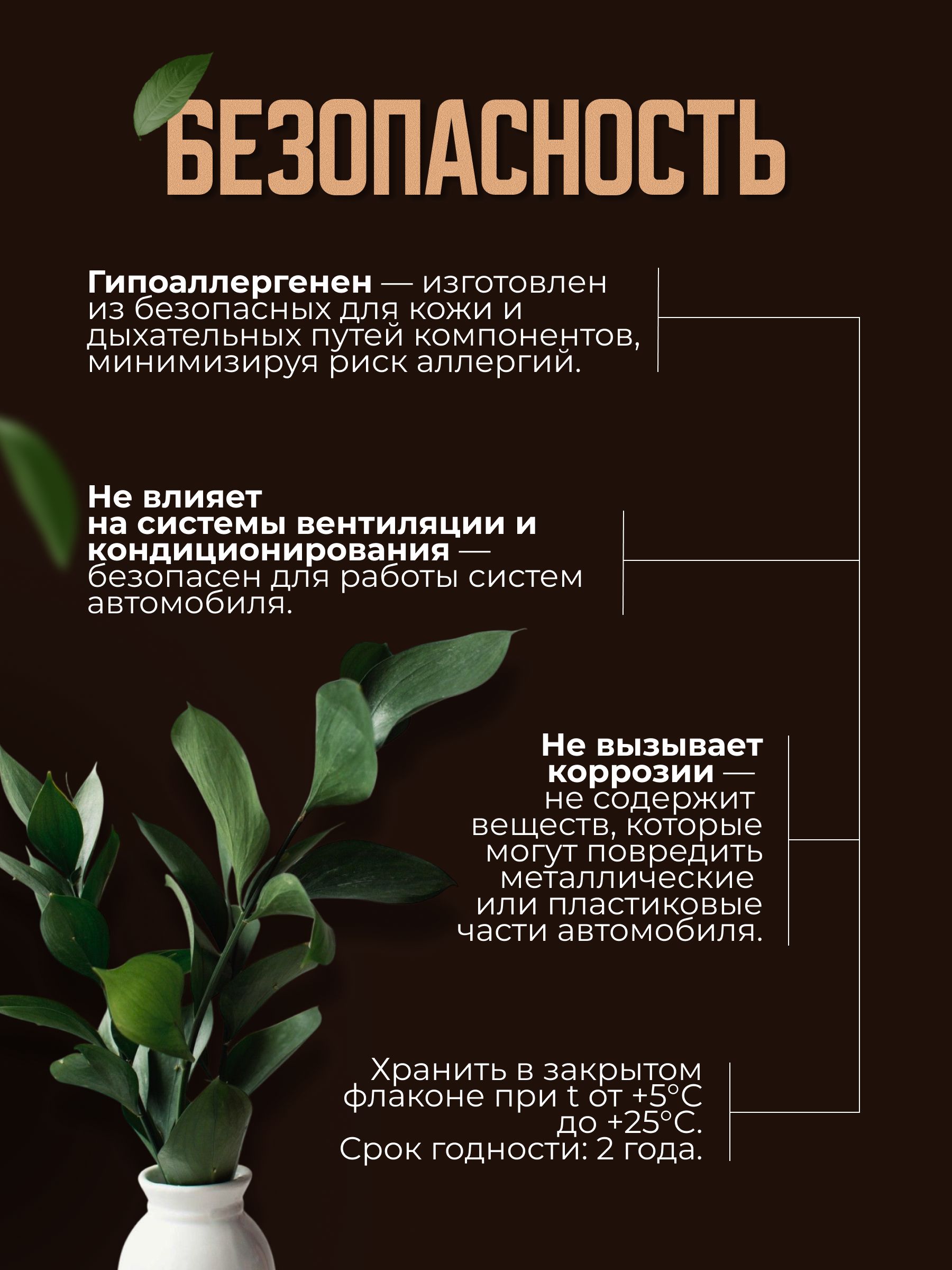 БЕЗОПАСНОСТЬ

Гипоаллергенен — изготовлен из безопасных для кожи и дыхательных путей компонентов, минимизируя риск аллергий.

Не влияет на системы вентиляции и кондиционирования — безопасен для работы систем автомобиля.

Не вызывает коррозии — не содержит веществ, которые могут повредить металлические или пластиковые части автомобиля.

Хранить в закрытом флаконе при t от +5°C до +25°C. Срок годности: 2 года.